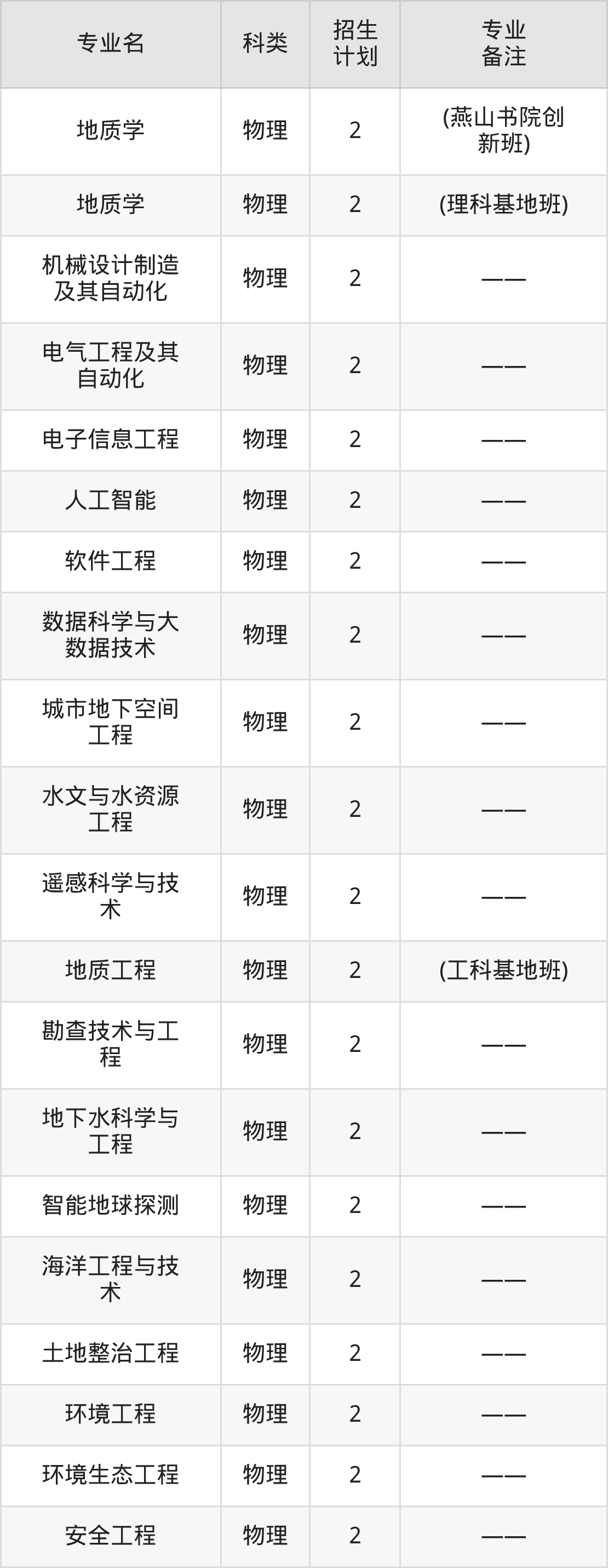 | 专业名 | 科类 | 招生计划 | 专业备注 |
|---|---|---|---|
| 地质学 | 物理 | 2 | (燕山书院创新班) |
| 地质学 | 物理 | 2 | (理科基地班) |
| 机械设计制造及其自动化 | 物理 | 2 | —— |
| 电气工程及其自动化 | 物理 | 2 | —— |
| 电子信息工程 | 物理 | 2 | —— |
| 人工智能 | 物理 | 2 | —— |
| 软件工程 | 物理 | 2 | —— |
| 数据科学与大数据技术 | 物理 | 2 | —— |
| 城市地下空间工程 | 物理 | 2 | —— |
| 水文与水资源工程 | 物理 | 2 | —— |
| 遥感科学与技术 | 物理 | 2 | —— |
| 地质工程 | 物理 | 2 | (工科基地班) |
| 勘查技术与工程 | 物理 | 2 | —— |
| 地下水科学与工程 | 物理 | 2 | —— |
| 智能地球探测 | 物理 | 2 | —— |
| 海洋工程与技术 | 物理 | 2 | —— |
| 土地整治工程 | 物理 | 2 | —— |
| 环境工程 | 物理 | 2 | —— |
| 环境生态工程 | 物理 | 2 | —— |
| 安全工程 | 物理 | 2 | —— |